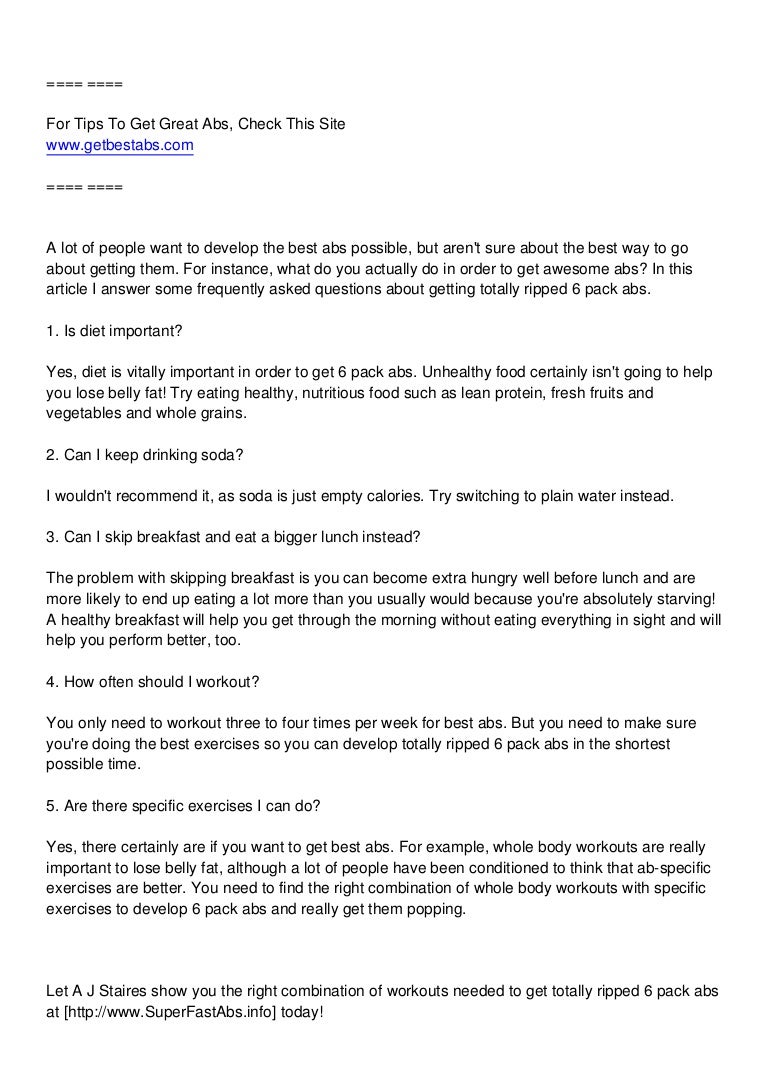 ==== ====

For Tips To Get Great Abs, Check This Site
www.getbestabs.com

==== ====

A lot of people want to develop the best abs possible, but aren't sure about the best way to go about getting them. For instance, what do you actually do in order to get awesome abs? In this article I answer some frequently asked questions about getting totally ripped 6 pack abs.

1. Is diet important?

Yes, diet is vitally important in order to get 6 pack abs. Unhealthy food certainly isn't going to help you lose belly fat! Try eating healthy, nutritious food such as lean protein, fresh fruits and vegetables and whole grains.

2. Can I keep drinking soda?

I wouldn't recommend it, as soda is just empty calories. Try switching to plain water instead.

3. Can I skip breakfast and eat a bigger lunch instead?

The problem with skipping breakfast is you can become extra hungry well before lunch and are more likely to end up eating a lot more than you usually would because you're absolutely starving! A healthy breakfast will help you get through the morning without eating everything in sight and will help you perform better, too.

4. How often should I workout?

You only need to workout three to four times per week for best abs. But you need to make sure you're doing the best exercises so you can develop totally ripped 6 pack abs in the shortest possible time.

5. Are there specific exercises I can do?

Yes, there certainly are if you want to get best abs. For example, whole body workouts are really important to lose belly fat, although a lot of people have been conditioned to think that ab-specific exercises are better. You need to find the right combination of whole body workouts with specific exercises to develop 6 pack abs and really get them popping.

Let A J Staires show you the right combination of workouts needed to get totally ripped 6 pack abs at [http://www.SuperFastAbs.info] today!